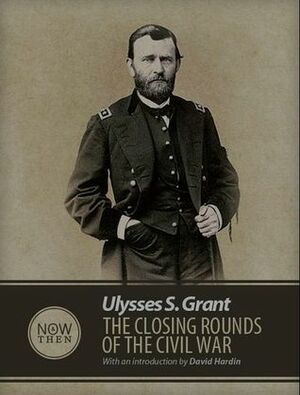 NOW & THEN

Ulysses S. Grant
THE CLOSING ROUNDS OF THE CIVIL WAR
With an introduction by David Hardin